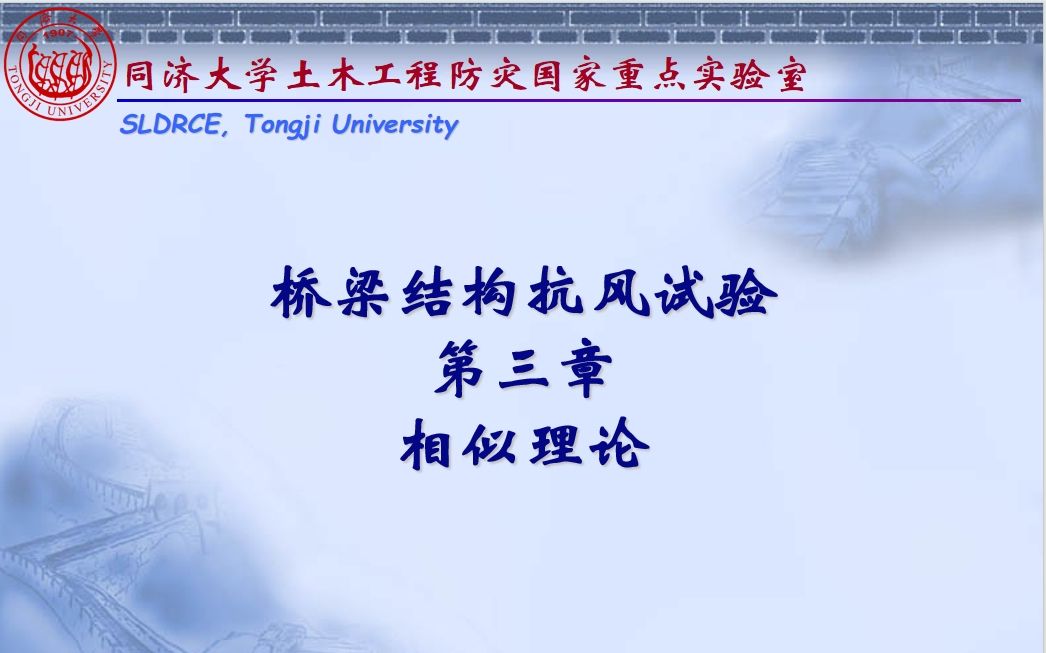 同济大学 1907 TONGJI UNIVERSITY

同济大学土木工程防灾国家重点实验室

SLDRCE, Tongji University

桥梁结构抗风试验
第三章
相似理论